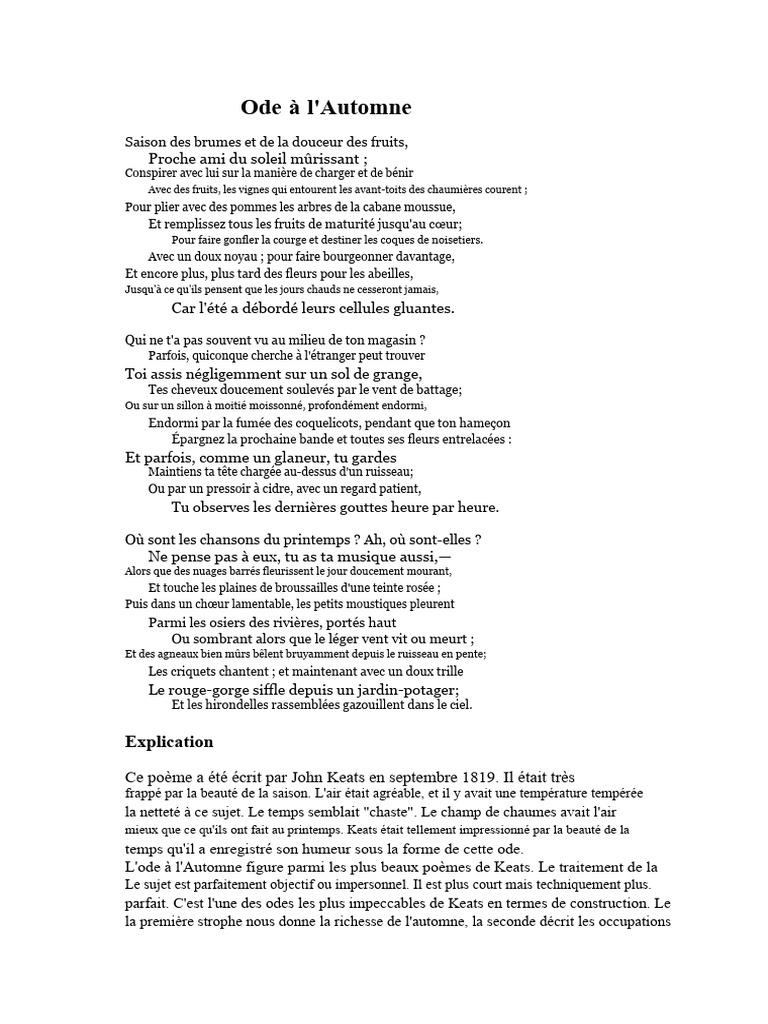 Ode à l'Automne

Saison des brumes et de la douceur des fruits,
Proche ami du soleil mûrissant ;
Conspirer avec lui sur la manière de charger et de bénir
Avec des fruits, les vignes qui entourent les avant-toits des chaumières courent ;
Pour plier avec des pommes les arbres de la cabane moussue,
Et remplissez tous les fruits de maturité jusqu'au cœur;
Pour faire gonfler la courge et destiner les coques de noisetiers.
Avec un doux noyau ; pour faire bourgeonner davantage,
Et encore plus, plus tard des fleurs pour les abeilles,
Jusqu'à ce qu'ils pensent que les jours chauds ne cesseront jamais,
Car l'été a débordé leurs cellules gluantes.

Qui ne t'a pas souvent vu au milieu de ton magasin ?
Parfois, quiconque cherche à l'étranger peut trouver
Toi assis négligemment sur un sol de grange,
Tes cheveux doucement soulevés par le vent de battage;
Ou sur un sillon à moitié moissonné, profondément endormi,
Endormi par la fumée des coquelicots, pendant que ton hameçon
Épargnez la prochaine bande et toutes ses fleurs entrelacées :
Et parfois, comme un glaneur, tu gardes
Maintiens ta tête chargée au-dessus d'un ruisseau;
Ou par un pressoir à cidre, avec un regard patient,
Tu observes les dernières gouttes heure par heure.

Où sont les chansons du printemps ? Ah, où sont-elles ?
Ne pense pas à eux, tu as ta musique aussi,—
Alors que des nuages barrés fleurissent le jour doucement mourant,
Et touche les plaines de broussailles d'une teinte rosée ;
Puis dans un chœur lamentable, les petits moustiques pleurent
Parmi les osiers des rivières, portés haut
Ou sombrant alors que le léger vent vit ou meurt ;
Et des agneaux bien mûrs bêlent bruyamment depuis le ruisseau en pente;
Les criquets chantent ; et maintenant avec un doux trille
Le rouge-gorge siffle depuis un jardin-potager;
Et les hirondelles rassemblées gazouillent dans le ciel.

Explication

Ce poème a été écrit par John Keats en septembre 1819. Il était très frappé par la beauté de la saison. L'air était agréable, et il y avait une température tempérée la netteté à ce sujet. Le temps semblait "chaste". Le champ de chaumes avait l'air mieux que ce qu'ils ont fait au printemps. Keats était tellement impressionné par la beauté de la temps qu'il a enregistré son humeur sous la forme de cette ode.
L'ode à l'Automne figure parmi les plus beaux poèmes de Keats. Le traitement de la Le sujet est parfaitement objectif ou impersonnel. Il est plus court mais techniquement plus. parfait. C'est l'une des odes les plus impeccables de Keats en termes de construction. Le la première strophe nous donne la richesse de l'automne, la seconde décrit les occupations